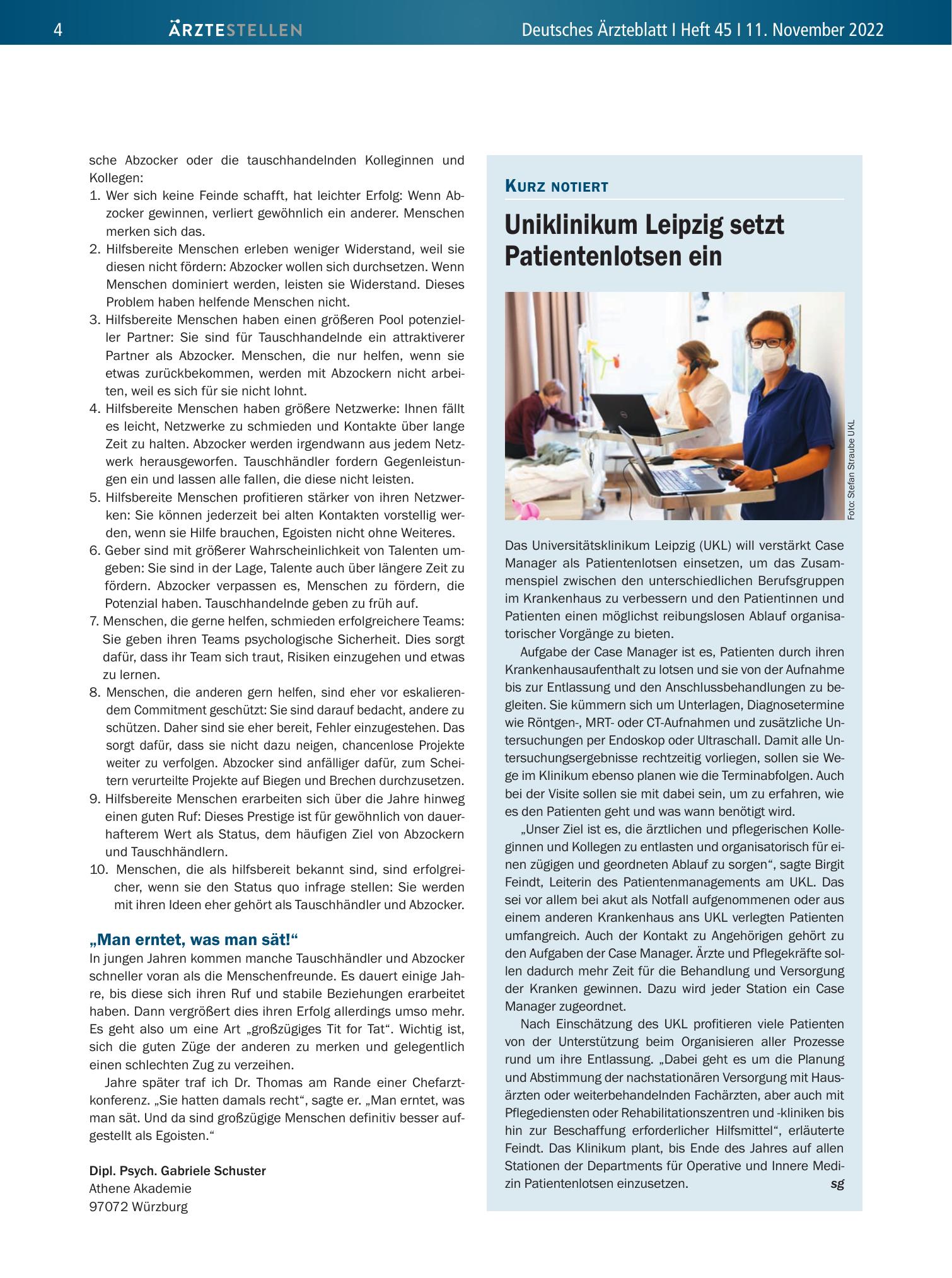 4 ÄRZTESTELLEN Deutsches Ärzteblatt I Heft 45 I 11. November 2022

sche Abzocker oder die tauschhandelnden Kolleginnen und Kollegen:
1. Wer sich keine Feinde schafft, hat leichter Erfolg: Wenn Abzocker gewinnen, verliert gewöhnlich ein anderer. Menschen merken sich das.
2. Hilfsbereite Menschen erleben weniger Widerstand, weil sie diesen nicht fördern: Abzocker wollen sich durchsetzen. Wenn Menschen dominiert werden, leisten sie Widerstand. Dieses Problem haben helfende Menschen nicht.
3. Hilfsbereite Menschen haben einen größeren Pool potenzieller Partner: Sie sind für Tauschhandelnde ein attraktiverer Partner als Abzocker. Menschen, die nur helfen, wenn sie etwas zurückbekommen, werden mit Abzockern nicht arbeiten, weil es sich für sie nicht lohnt.
4. Hilfsbereite Menschen haben größere Netzwerke: Ihnen fällt es leicht, Netzwerke zu schmieden und Kontakte über lange Zeit zu halten. Abzocker werden irgendwann aus jedem Netzwerk herausgeworfen. Tauschhändler fordern Gegenleistungen ein und lassen alle fallen, die diese nicht leisten.
5. Hilfsbereite Menschen profitieren stärker von ihren Netzwerken: Sie können jederzeit bei alten Kontakten vorstellig werden, wenn sie Hilfe brauchen, Egoisten nicht ohne Weiteres.
6. Geber sind mit größerer Wahrscheinlichkeit von Talenten umgeben: Sie sind in der Lage, Talente auch über längere Zeit zu fördern. Abzocker verpassen es, Menschen zu fördern, die Potenzial haben. Tauschhandelnde geben zu früh auf.
7. Menschen, die gerne helfen, schmieden erfolgreichere Teams: Sie geben ihren Teams psychologische Sicherheit. Dies sorgt dafür, dass ihr Team sich traut, Risiken einzugehen und etwas zu lernen.
8. Menschen, die anderen gern helfen, sind eher vor eskalierendem Commitment geschützt: Sie sind darauf bedacht, andere zu schützen. Daher sind sie eher bereit, Fehler einzugestehen. Das sorgt dafür, dass sie nicht dazu neigen, chancenlose Projekte weiter zu verfolgen. Abzocker sind anfälliger dafür, zum Scheitern verurteilte Projekte auf Biegen und Brechen durchzusetzen.
9. Hilfsbereite Menschen erarbeiten sich über die Jahre hinweg einen guten Ruf: Dieses Prestige ist für gewöhnlich von dauerhafterem Wert als Status, dem häufigen Ziel von Abzockern und Tauschhändlern.
10. Menschen, die als hilfsbereit bekannt sind, sind erfolgreicher, wenn sie den Status quo infrage stellen: Sie werden mit ihren Ideen eher gehört als Tauschhändler und Abzocker.

„Man erntet, was man sät!“
In jungen Jahren kommen manche Tauschhändler und Abzocker schneller voran als die Menschenfreunde. Es dauert einige Jahre, bis diese sich ihren Ruf und stabile Beziehungen erarbeitet haben. Dann vergrößert dies ihren Erfolg allerdings umso mehr. Es geht also um eine Art „großzügiges Tit for Tat“. Wichtig ist, sich die guten Züge der anderen zu merken und gelegentlich einen schlechten Zug zu verzeihen.

Jahre später traf ich Dr. Thomas am Rande einer Chefarztkonferenz. „Sie hatten damals recht“, sagte er. „Man erntet, was man sät. Und da sind großzügige Menschen definitiv besser aufgestellt als Egoisten.“

Dipl. Psych. Gabriele Schuster
Athene Akademie
97072 Würzburg

KURZ NOTIERT

Uniklinikum Leipzig setzt Patientenlotsen ein

Foto: Stefan Straube UKL

Das Universitätsklinikum Leipzig (UKL) will verstärkt Case Manager als Patientenlotsen einsetzen, um das Zusammenspiel zwischen den unterschiedlichen Berufsgruppen im Krankenhaus zu verbessern und den Patientinnen und Patienten einen möglichst reibungslosen Ablauf organisatorischer Vorgänge zu bieten.

Aufgabe der Case Manager ist es, Patienten durch ihren Krankenhausaufenthalt zu lotsen und sie von der Aufnahme bis zur Entlassung und den Anschlussbehandlungen zu begleiten. Sie kümmern sich um Unterlagen, Diagnosetermine wie Röntgen-, MRT- oder CT-Aufnahmen und zusätzliche Untersuchungen per Endoskop oder Ultraschall. Damit alle Untersuchungsergebnisse rechtzeitig vorliegen, sollen sie Wege im Klinikum ebenso planen wie die Terminabfolgen. Auch bei der Visite sollen sie mit dabei sein, um zu erfahren, wie es den Patienten geht und was wann benötigt wird.

„Unser Ziel ist es, die ärztlichen und pflegerischen Kolleginnen und Kollegen zu entlasten und organisatorisch für einen zügigen und geordneten Ablauf zu sorgen“, sagte Birgit Feindt, Leiterin des Patientenmanagements am UKL. Das sei vor allem bei akut als Notfall aufgenommenen oder aus einem anderen Krankenhaus ans UKL verlegten Patienten umfangreich. Auch der Kontakt zu Angehörigen gehört zu den Aufgaben der Case Manager. Ärzte und Pflegekräfte sollen dadurch mehr Zeit für die Behandlung und Versorgung der Kranken gewinnen. Dazu wird jeder Station ein Case Manager zugeordnet.

Nach Einschätzung des UKL profitieren viele Patienten von der Unterstützung beim Organisieren aller Prozesse rund um ihre Entlassung. „Dabei geht es um die Planung und Abstimmung der nachstationären Versorgung mit Hausärzten oder weiterbehandelnden Fachärzten, aber auch mit Pflegediensten oder Rehabilitationszentren und -kliniken bis hin zur Beschaffung erforderlicher Hilfsmittel“, erläuterte Feindt. Das Klinikum plant, bis Ende des Jahres auf allen Stationen der Departments für Operative und Innere Medizin Patientenlotsen einzusetzen. sg